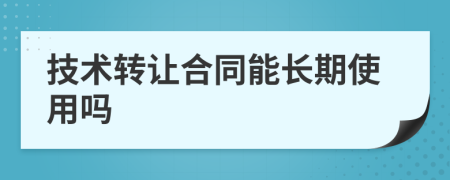 技术转让合同能长期使用吗